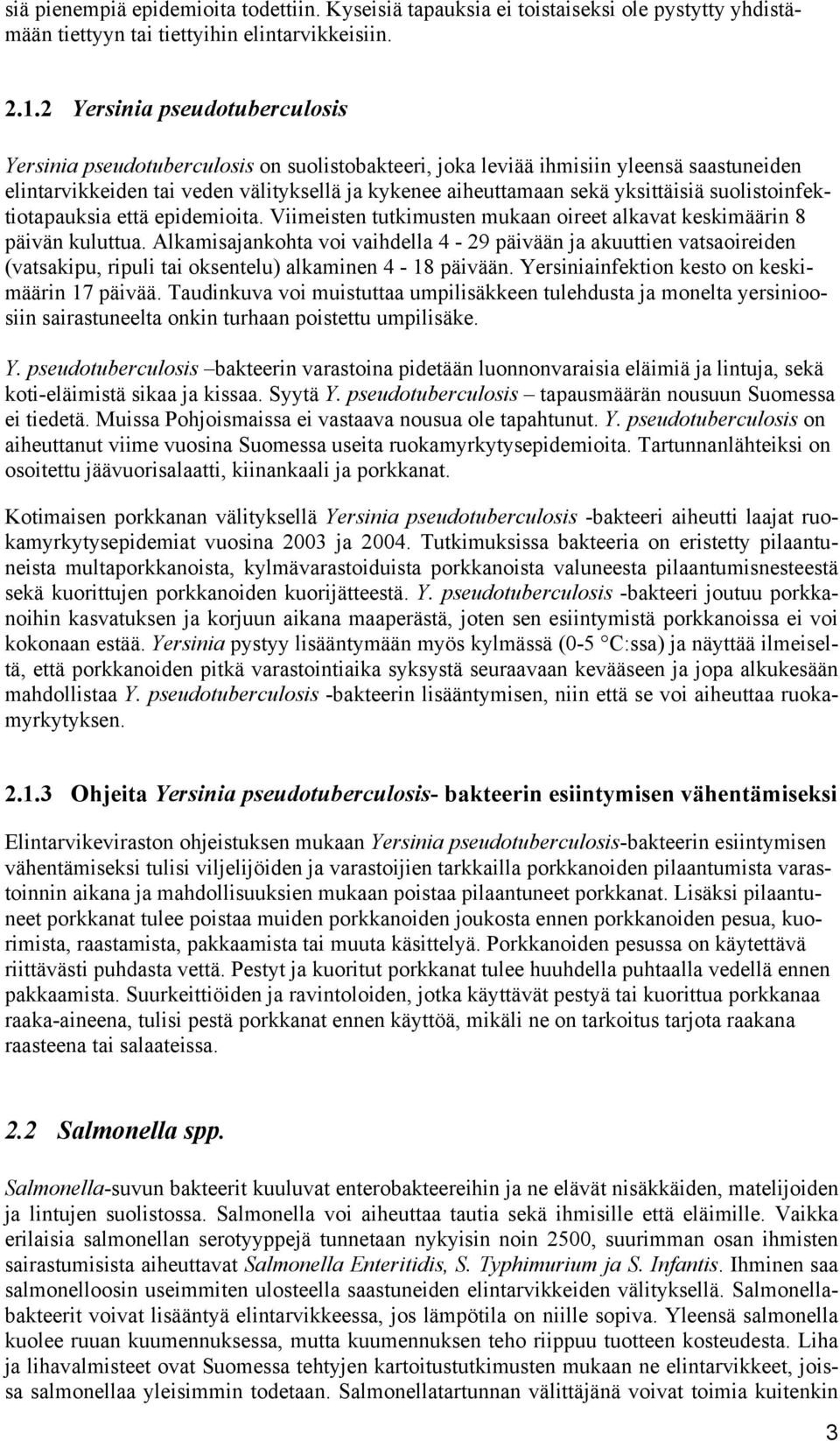 siä pienempiä epidemioita todettiin. Kyseisiä tapauksia ei toistaiseksi ole pystytty yhdistämään tiettyyn tai tiettyihin elintarvikkeisiin.

2.1.2 Yersinia pseudotuberculosis

Yersinia pseudotuberculosis on suolistobakteeri, joka leviää ihmisiin yleensä saastuneiden elintarvikkeiden tai veden välityksellä ja kykenee aiheuttamaan sekä yksittäisiä suolistoinfektiotapauksia että epidemioita. Viimeisten tutkimusten mukaan oireet alkavat keskimäärin 8 päivän kuluttua. Alkamisajankohta voi vaihdella 4 - 29 päivään ja akuuttien vatsaoireiden (vatsakipu, ripuli tai oksentelu) alkaminen 4 - 18 päivään. Yersiniainfektion kesto on keskimäärin 17 päivää. Taudinkuva voi muistuttaa umpilisäkkeen tulehdusta ja monelta yersinioosiin sairastuneelta onkin turhaan poistettu umpilisäke.

Y. pseudotuberculosis –bakteerin varastoina pidetään luonnonvaraisia eläimiä ja lintuja, sekä koti-eläimistä sikaa ja kissaa. Syytä Y. pseudotuberculosis – tapausmäärän nousuun Suomessa ei tiedetä. Muissa Pohjoismaissa ei vastaava nousua ole tapahtunut. Y. pseudotuberculosis on aiheuttanut viime vuosina Suomessa useita ruokamyrkytysepidemioita. Tartunnanlähteiksi on osoitettu jäävuorisalaatti, kiinankaali ja porkkanat.

Kotimaisen porkkanan välityksellä Yersinia pseudotuberculosis -bakteeri aiheutti laajat ruokamyrkytysepidemiat vuosina 2003 ja 2004. Tutkimuksissa bakteeria on eristetty pilaantuneista multaporkkanoista, kylmävarastoiduista porkkanoista valuneesta pilaantumisnesteestä sekä kuorittujen porkkanoiden kuorijätteestä. Y. pseudotuberculosis -bakteeri joutuu porkkanoihin kasvatuksen ja korjuun aikana maaperästä, joten sen esiintymistä porkkanoissa ei voi kokonaan estää. Yersinia pystyy lisääntymään myös kylmässä (0-5 °C:ssa) ja näyttää ilmeiseltä, että porkkanoiden pitkä varastointiaika syksystä seuraavaan kevääseen ja jopa alkukesään mahdollistaa Y. pseudotuberculosis -bakteerin lisääntymisen, niin että se voi aiheuttaa ruokamyrkytyksen.

2.1.3 Ohjeita Yersinia pseudotuberculosis- bakteerin esiintymisen vähentämiseksi

Elintarvikeviraston ohjeistuksen mukaan Yersinia pseudotuberculosis-bakteerin esiintymisen vähentämiseksi tulisi viljelijöiden ja varastoijien tarkkailla porkkanoiden pilaantumista varastoinnin aikana ja mahdollisuuksien mukaan poistaa pilaantuneet porkkanat. Lisäksi pilaantuneet porkkanat tulee poistaa muiden porkkanoiden joukosta ennen porkkanoiden pesua, kuorimista, raastamista, pakkaamista tai muuta käsittelyä. Porkkanoiden pesussa on käytettävä riittävästi puhdasta vettä. Pestyt ja kuoritut porkkanat tulee huuhdella puhtaalla vedellä ennen pakkaamista. Suurkeittiöiden ja ravintoloiden, jotka käyttävät pestyä tai kuorittua porkkanaa raaka-aineena, tulisi pestä porkkanat ennen käyttöä, mikäli ne on tarkoitus tarjota raakana raasteena tai salaateissa.

2.2 Salmonella spp.

Salmonella-suvun bakteerit kuuluvat enterobakteereihin ja ne elävät nisäkkäiden, matelijoiden ja lintujen suolistossa. Salmonella voi aiheuttaa tautia sekä ihmisille että eläimille. Vaikka erilaisia salmonellan serotyyppejä tunnetaan nykyisin noin 2500, suurimman osan ihmisten sairastumisista aiheuttavat Salmonella Enteritidis, S. Typhimurium ja S. Infantis. Ihminen saa salmonelloosin useimmiten ulosteella saastuneiden elintarvikkeiden välityksellä. Salmonellabakteerit voivat lisääntyä elintarvikkeessa, jos lämpötila on niille sopiva. Yleensä salmonella kuolee ruuan kuumennuksessa, mutta kuumennuksen teho riippuu tuotteen kosteudesta. Liha ja lihavalmisteet ovat Suomessa tehtyjen kartoitustutkimusten mukaan ne elintarvikkeet, joissa salmonellaa yleisimmin todetaan. Salmonellatartunnan välittäjänä voivat toimia kuitenkin

3